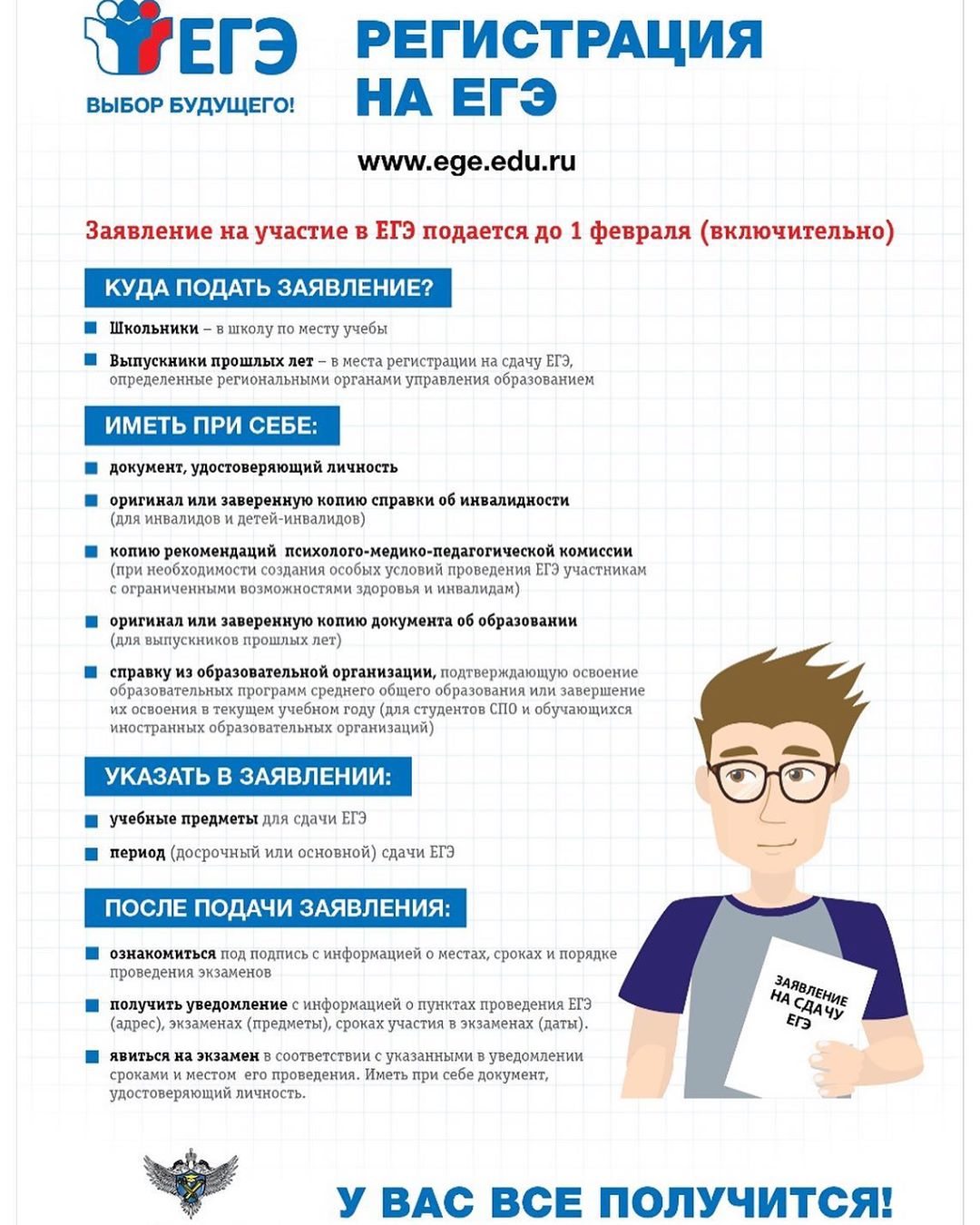 ЕГЭ
ВЫБОР БУДУЩЕГО!

РЕГИСТРАЦИЯ НА ЕГЭ

www.ege.edu.ru

Заявление на участие в ЕГЭ подается до 1 февраля (включительно)

КУДА ПОДАТЬ ЗАЯВЛЕНИЕ?

Школьники – в школу по месту учебы

Выпускники прошлых лет – в места регистрации на сдачу ЕГЭ, определенные региональными органами управления образованием

ИМЕТЬ ПРИ СЕБЕ:

документ, удостоверяющий личность

оригинал или заверенную копию справки об инвалидности (для инвалидов и детей-инвалидов)

копию рекомендаций психолого-медико-педагогической комиссии (при необходимости создания особых условий проведения ЕГЭ участникам с ограниченными возможностями здоровья и инвалидам)

оригинал или заверенную копию документа об образовании (для выпускников прошлых лет)

справку из образовательной организации, подтверждающую освоение образовательных программ среднего общего образования или завершение их освоения в текущем учебном году (для студентов СПО и обучающихся иностранных образовательных организаций)

УКАЗАТЬ В ЗАЯВЛЕНИИ:

учебные предметы для сдачи ЕГЭ

период (досрочный или основной) сдачи ЕГЭ

ПОСЛЕ ПОДАЧИ ЗАЯВЛЕНИЯ:

ознакомиться под подпись с информацией о местах, сроках и порядке проведения экзаменов

получить уведомление с информацией о пунктах проведения ЕГЭ (адрес), экзаменах (предметы), сроках участия в экзаменах (даты).

явиться на экзамен в соответствии с указанными в уведомлении сроками и местом его проведения. Иметь при себе документ, удостоверяющий личность.

ЗАЯВЛЕНИЕ НА СДАЧУ ЕГЭ

У ВАС ВСЕ ПОЛУЧИТСЯ!